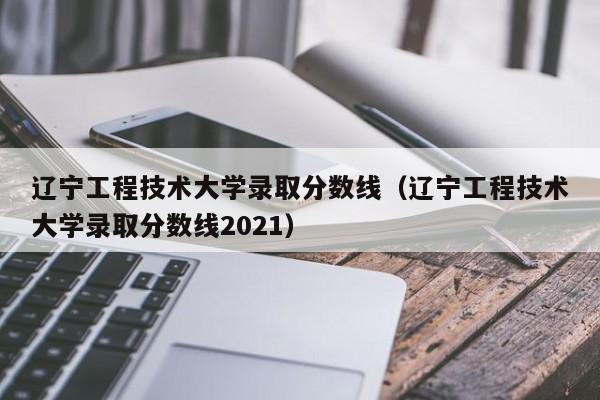 辽宁工程技术大学录取分数线（辽宁工程技术大学录取分数线2021）